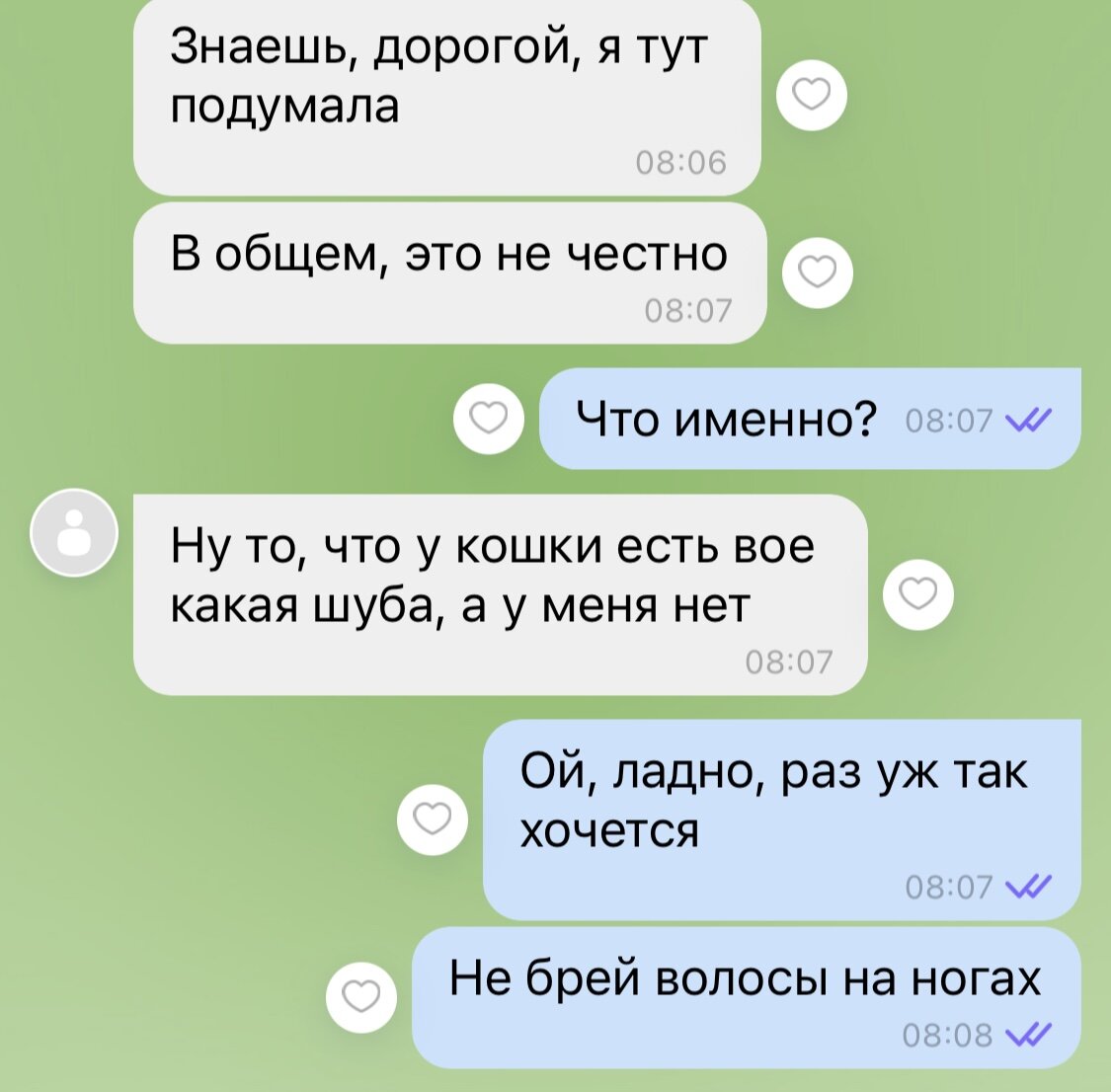 Знаешь, дорогой, я тут подумала
08:06

В общем, это не честно
08:07

Что именно? 08:07

Ну то, что у кошки есть вое какая шуба, а у меня нет
08:07

Ой, ладно, раз уж так хочется
08:07

Не брей волосы на ногах
08:08